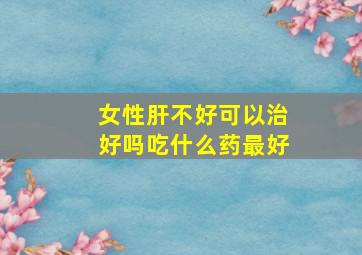 女性肝不好可以治好吗吃什么药最好